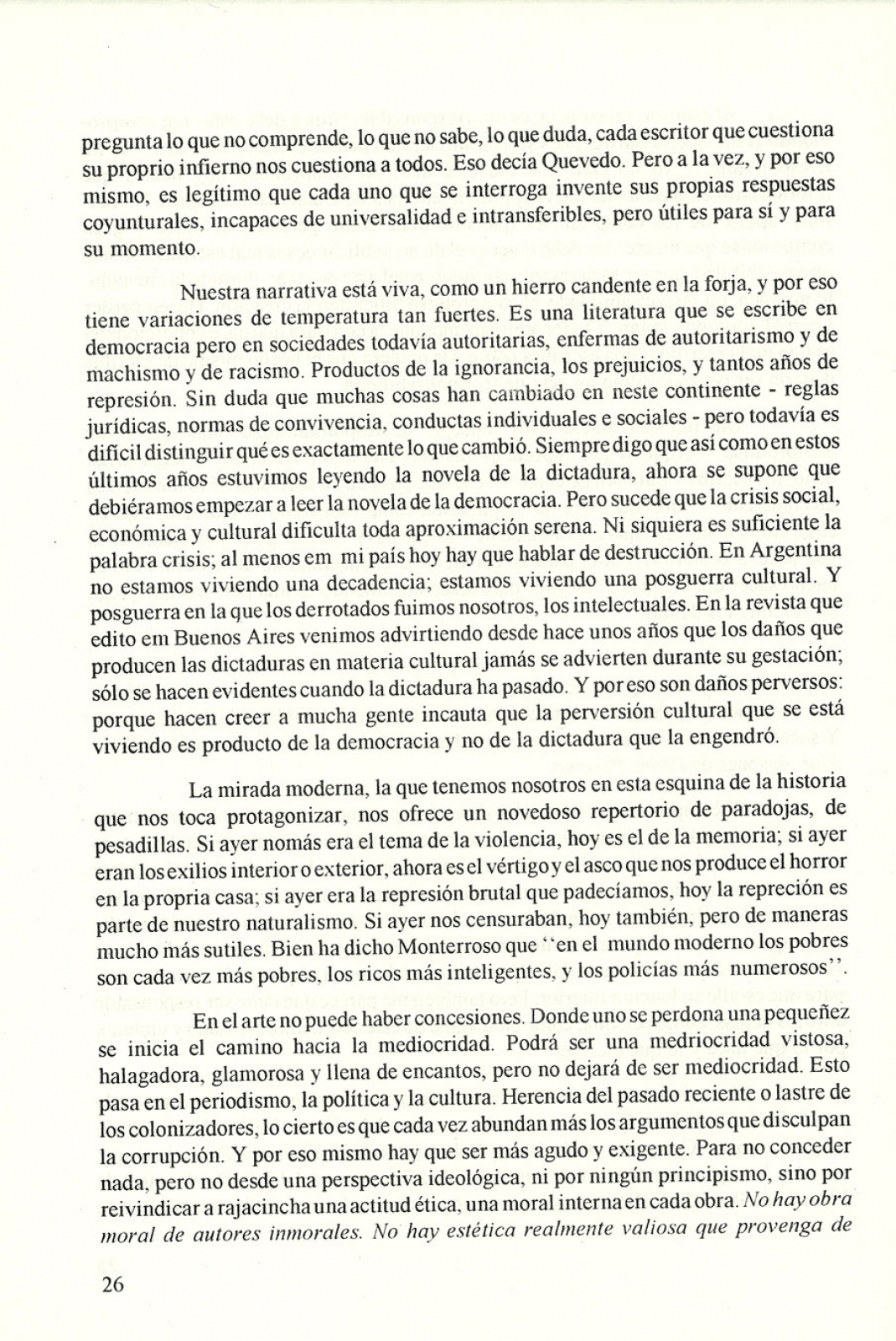 pregunta lo que no comprende, lo que no sabe, lo que duda, cada escritor que cuestiona su proprio infierno nos cuestiona a todos. Eso decía Quevedo. Pero a la vez, y por eso mismo, es legítimo que cada uno que se interroga invente sus propias respuestas coyunturales, incapaces de universalidad e intransferibles, pero útiles para sí y para su momento.

Nuestra narrativa está viva, como un hierro candente en la forja, y por eso tiene variaciones de temperatura tan fuertes. Es una literatura que se escribe en democracia pero en sociedades todavía autoritarias, enfermas de autoritarismo y de machismo y de racismo. Productos de la ignorancia, los prejuicios, y tantos años de represión. Sin duda que muchas cosas han cambiado en neste continente - reglas jurídicas, normas de convivencia, conductas individuales e sociales - pero todavía es difícil distinguir qué es exactamente lo que cambió. Siempre digo que así como en estos últimos años estuvimos leyendo la novela de la dictadura, ahora se supone que debiéramos empezar a leer la novela de la democracia. Pero sucede que la crisis social, económica y cultural dificulta toda aproximación serena. Ni siquiera es suficiente la palabra crisis; al menos em mi país hoy hay que hablar de destrucción. En Argentina no estamos viviendo una decadencia; estamos viviendo una posguerra cultural. Y posguerra en la que los derrotados fuimos nosotros, los intelectuales. En la revista que edito em Buenos Aires venimos advirtiendo desde hace unos años que los daños que producen las dictaduras en materia cultural jamás se advierten durante su gestación; sólo se hacen evidentes cuando la dictadura ha pasado. Y por eso son daños perversos: porque hacen creer a mucha gente incauta que la perversión cultural que se está viviendo es producto de la democracia y no de la dictadura que la engendró.

La mirada moderna, la que tenemos nosotros en esta esquina de la historia que nos toca protagonizar, nos ofrece un novedoso repertorio de paradojas, de pesadillas. Si ayer nomás era el tema de la violencia, hoy es el de la memoria; si ayer eran los exilios interior o exterior, ahora es el vértigo y el asco que nos produce el horror en la propria casa; si ayer era la represión brutal que padecíamos, hoy la repreción es parte de nuestro naturalismo. Si ayer nos censuraban, hoy también, pero de maneras mucho más sutiles. Bien ha dicho Monterroso que "en el mundo moderno los pobres son cada vez más pobres, los ricos más inteligentes, y los policías más numerosos".

En el arte no puede haber concesiones. Donde uno se perdona una pequeñez se inicia el camino hacia la mediocridad. Podrá ser una medriocridad vistosa, halagadora, glamorosa y llena de encantos, pero no dejará de ser mediocridad. Esto pasa en el periodismo, la política y la cultura. Herencia del pasado reciente o lastre de los colonizadores, lo cierto es que cada vez abundan más los argumentos que disculpan la corrupción. Y por eso mismo hay que ser más agudo y exigente. Para no conceder nada, pero no desde una perspectiva ideológica, ni por ningún principismo, sino por reivindicar a rajacincha una actitud ética, una moral interna en cada obra. No hay obra moral de autores inmorales. No hay estética realmente valiosa que provenga de

26